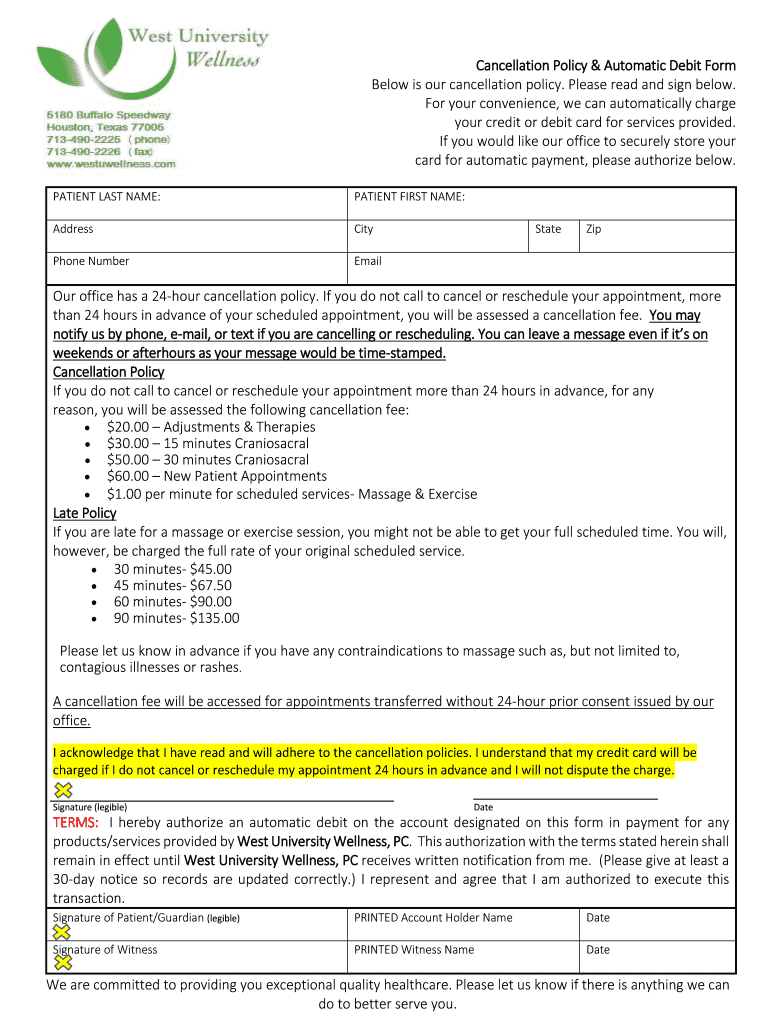 West University Wellness

5180 Buffalo Speedway
Houston, Texas 77005
713-490-2225 ( phone)
713-490-2226 ( fax)
www.westuwellness.com

Cancellation Policy & Automatic Debit Form
Below is our cancellation policy. Please read and sign below. For your convenience, we can automatically charge your credit or debit card for services provided. If you would like our office to securely store your card for automatic payment, please authorize below.

| PATIENT LAST NAME: | PATIENT FIRST NAME: | | |
|---|---|---|---|
| Address | City | State | Zip |
| Phone Number | Email | | |

Our office has a 24-hour cancellation policy. If you do not call to cancel or reschedule your appointment, more than 24 hours in advance of your scheduled appointment, you will be assessed a cancellation fee. You may notify us by phone, e-mail, or text if you are cancelling or rescheduling. You can leave a message even if it's on weekends or afterhours as your message would be time-stamped.
Cancellation Policy
If you do not call to cancel or reschedule your appointment more than 24 hours in advance, for any reason, you will be assessed the following cancellation fee:
• $20.00 – Adjustments & Therapies
• $30.00 – 15 minutes Craniosacral
• $50.00 – 30 minutes Craniosacral
• $60.00 – New Patient Appointments
• $1.00 per minute for scheduled services- Massage & Exercise
Late Policy
If you are late for a massage or exercise session, you might not be able to get your full scheduled time. You will, however, be charged the full rate of your original scheduled service.
• 30 minutes- $45.00
• 45 minutes- $67.50
• 60 minutes- $90.00
• 90 minutes- $135.00

Please let us know in advance if you have any contraindications to massage such as, but not limited to, contagious illnesses or rashes.

A cancellation fee will be accessed for appointments transferred without 24-hour prior consent issued by our office.

I acknowledge that I have read and will adhere to the cancellation policies. I understand that my credit card will be charged if I do not cancel or reschedule my appointment 24 hours in advance and I will not dispute the charge.

Signature (legible) Date

TERMS: I hereby authorize an automatic debit on the account designated on this form in payment for any products/services provided by West University Wellness, PC. This authorization with the terms stated herein shall remain in effect until West University Wellness, PC receives written notification from me. (Please give at least a 30-day notice so records are updated correctly.) I represent and agree that I am authorized to execute this transaction.

| Signature of Patient/Guardian (legible) | PRINTED Account Holder Name | Date |
|---|---|---|
| Signature of Witness | PRINTED Witness Name | Date |

We are committed to providing you exceptional quality healthcare. Please let us know if there is anything we can do to better serve you.